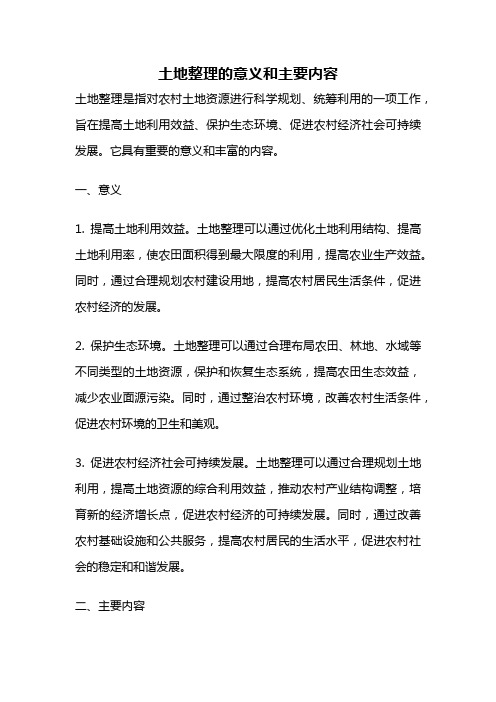 土地整理的意义和主要内容

土地整理是指对农村土地资源进行科学规划、统筹利用的一项工作，旨在提高土地利用效益、保护生态环境、促进农村经济社会可持续发展。它具有重要的意义和丰富的内容。

一、意义

1. 提高土地利用效益。土地整理可以通过优化土地利用结构、提高土地利用率，使农田面积得到最大限度的利用，提高农业生产效益。同时，通过合理规划农村建设用地，提高农村居民生活条件，促进农村经济的发展。

2. 保护生态环境。土地整理可以通过合理布局农田、林地、水域等不同类型的土地资源，保护和恢复生态系统，提高农田生态效益，减少农业面源污染。同时，通过整治农村环境，改善农村生活条件，促进农村环境的卫生和美观。

3. 促进农村经济社会可持续发展。土地整理可以通过合理规划土地利用，提高土地资源的综合利用效益，推动农村产业结构调整，培育新的经济增长点，促进农村经济的可持续发展。同时，通过改善农村基础设施和公共服务，提高农村居民的生活水平，促进农村社会的稳定和和谐发展。

二、主要内容